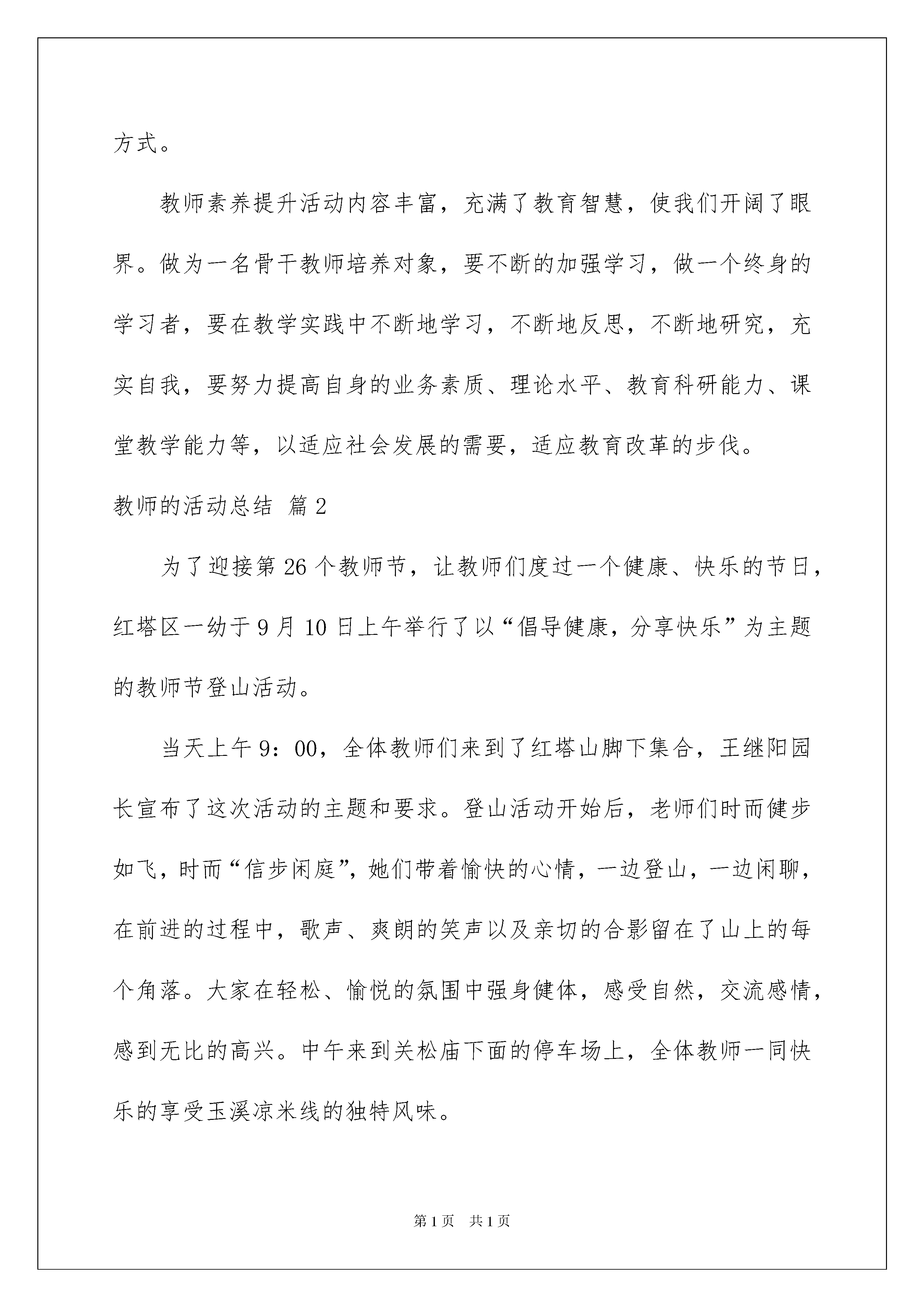 方式。

教师素养提升活动内容丰富，充满了教育智慧，使我们开阔了眼界。做为一名骨干教师培养对象，要不断的加强学习，做一个终身的学习者，要在教学实践中不断地学习，不断地反思，不断地研究，充实自我，要努力提高自身的业务素质、理论水平、教育科研能力、课堂教学能力等，以适应社会发展的需要，适应教育改革的步伐。

教师的活动总结 篇2

为了迎接第26个教师节，让教师们度过一个健康、快乐的节日，红塔区一幼于9月10日上午举行了以“倡导健康，分享快乐”为主题的教师节登山活动。

当天上午9：00，全体教师们来到了红塔山脚下集合，王继阳园长宣布了这次活动的主题和要求。登山活动开始后，老师们时而健步如飞，时而“信步闲庭”，她们带着愉快的心情，一边登山，一边闲聊，在前进的过程中，歌声、爽朗的笑声以及亲切的合影留在了山上的每个角落。大家在轻松、愉悦的氛围中强身健体，感受自然，交流感情，感到无比的高兴。中午来到关松庙下面的停车场上，全体教师一同快乐的享受玉溪凉米线的独特风味。

第1页 共1页